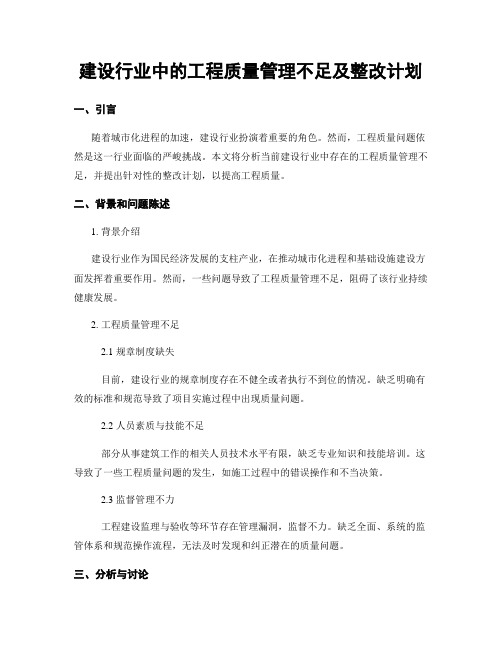 建设行业中的工程质量管理不足及整改计划

一、引言

随着城市化进程的加速，建设行业扮演着重要的角色。然而，工程质量问题依然是这一行业面临的严峻挑战。本文将分析当前建设行业中存在的工程质量管理不足，并提出针对性的整改计划，以提高工程质量。

二、背景和问题陈述

1. 背景介绍

建设行业作为国民经济发展的支柱产业，在推动城市化进程和基础设施建设方面发挥着重要作用。然而，一些问题导致了工程质量管理不足，阻碍了该行业持续健康发展。

2. 工程质量管理不足

2.1 规章制度缺失

目前，建设行业的规章制度存在不健全或者执行不到位的情况。缺乏明确有效的标准和规范导致了项目实施过程中出现质量问题。

2.2 人员素质与技能不足

部分从事建筑工作的相关人员技术水平有限，缺乏专业知识和技能培训。这导致了一些工程质量问题的发生，如施工过程中的错误操作和不当决策。

2.3 监督管理不力

工程建设监理与验收等环节存在管理漏洞，监督不力。缺乏全面、系统的监管体系和规范操作流程，无法及时发现和纠正潜在的质量问题。

三、分析与讨论